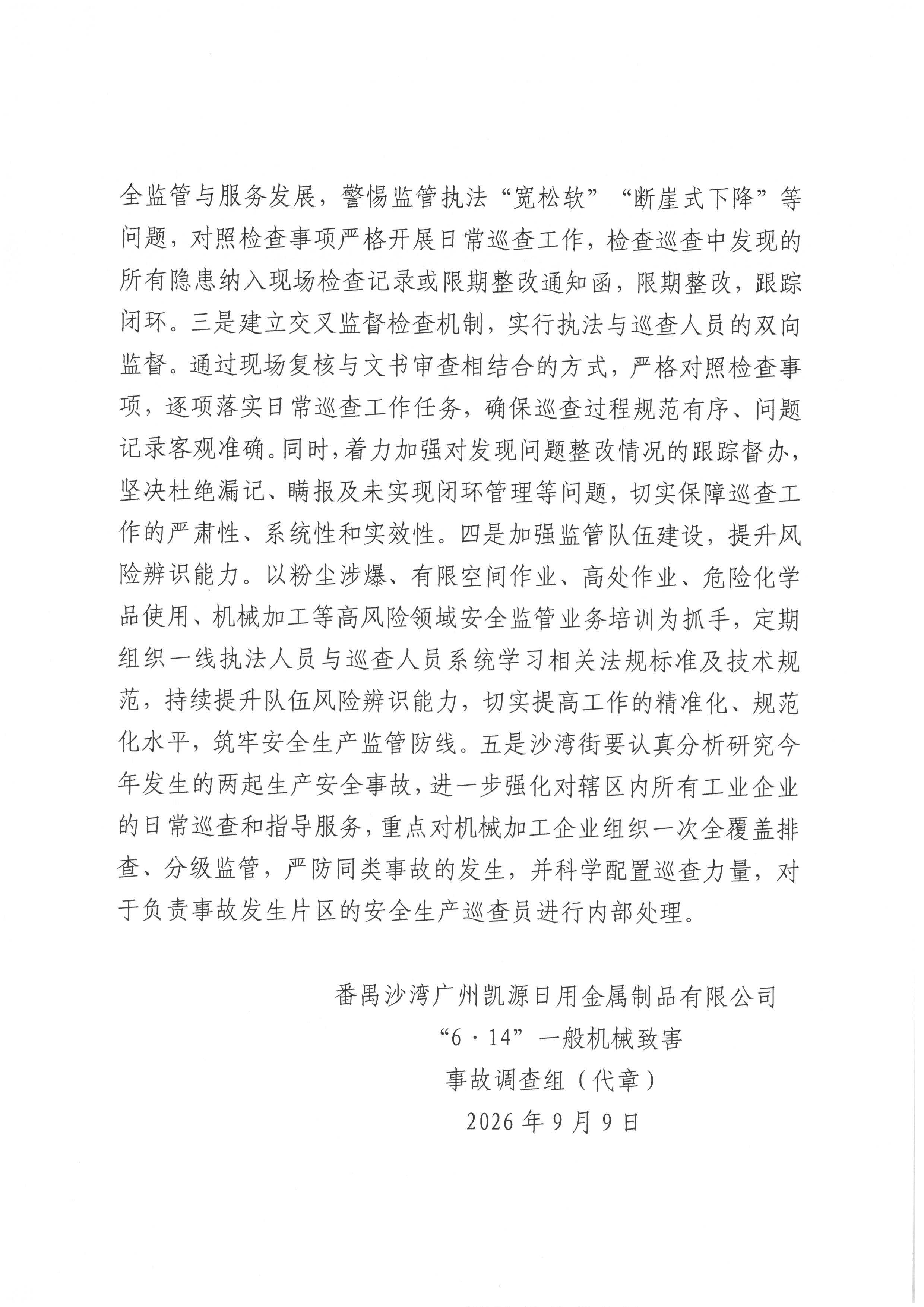 全监管与服务发展，警惕监管执法“宽松软”“断崖式下降”等问题，对照检查事项严格开展日常巡查工作，检查巡查中发现的所有隐患纳入现场检查记录或限期整改通知函，限期整改，跟踪闭环。三是建立交叉监督检查机制，实行执法与巡查人员的双向监督。通过现场复核与文书审查相结合的方式，严格对照检查事项，逐项落实日常巡查工作任务，确保巡查过程规范有序、问题记录客观准确。同时，着力加强对发现问题整改情况的跟踪督办，坚决杜绝漏记、瞒报及未实现闭环管理等问题，切实保障巡查工作的严肃性、系统性和实效性。四是加强监管队伍建设，提升风险辨识能力。以粉尘涉爆、有限空间作业、高处作业、危险化学品使用、机械加工等高风险领域安全监管业务培训为抓手，定期组织一线执法人员与巡查人员系统学习相关法规标准及技术规范，持续提升队伍风险辨识能力，切实提高工作的精准化、规范化水平，筑牢安全生产监管防线。五是沙湾街要认真分析研究今年发生的两起生产安全事故，进一步强化对辖区内所有工业企业的日常巡查和指导服务，重点对机械加工企业组织一次全覆盖排查、分级监管，严防同类事故的发生，并科学配置巡查力量，对于负责事故发生片区的安全生产巡查员进行内部处理。

番禺沙湾广州凯源日用金属制品有限公司
“6·14”一般机械致害
事故调查组（代章）
2026年9月9日